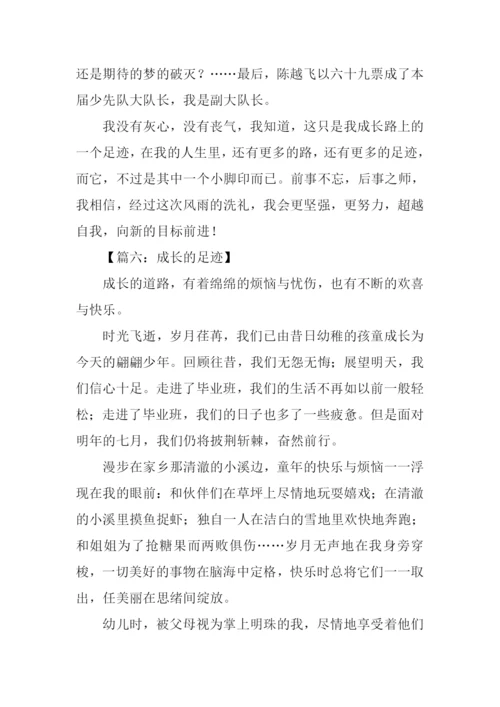 还是期待的梦的破灭？……最后，陈越飞以六十九票成了本届少先队大队长，我是副大队长。

我没有灰心，没有丧气，我知道，这只是我成长路上的一个足迹，在我的人生里，还有更多的路，还有更多的足迹，而它，不过是其中一个小脚印而已。前事不忘，后事之师，我相信，经过这次风雨的洗礼，我会更坚强，更努力，超越自我，向新的目标前进！

【篇六：成长的足迹】

成长的道路，有着绵绵的烦恼与忧伤，也有不断的欢喜与快乐。

时光飞逝，岁月荏苒，我们已由昔日幼稚的孩童成长为今天的翩翩少年。回顾往昔，我们无怨无悔；展望明天，我们信心十足。走进了毕业班，我们的生活不再如以前一般轻松；走进了毕业班，我们的日子也多了一些疲惫。但是面对明年的七月，我们仍将披荆斩棘，奋然前行。

漫步在家乡那清澈的小溪边，童年的快乐与烦恼一一浮现在我的眼前：和伙伴们在草坪上尽情地玩耍嬉戏；在清澈的小溪里摸鱼捉虾；独自一人在洁白的雪地里欢快地奔跑；和姐姐为了抢糖果而两败俱伤……岁月无声地在我身旁穿梭，一切美好的事物在脑海中定格，快乐时总将它们一一取出，任美丽在思绪间绽放。

幼儿时，被父母视为掌上明珠的我，尽情地享受着他们